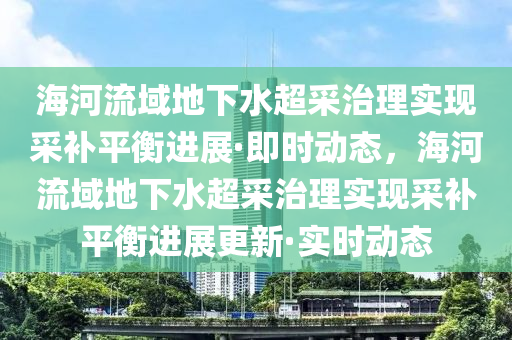 海河流域地下水超采治理实现采补平衡进展·即时动态，海河流域地下水超采治理实现采补平衡进展更新·实时动态